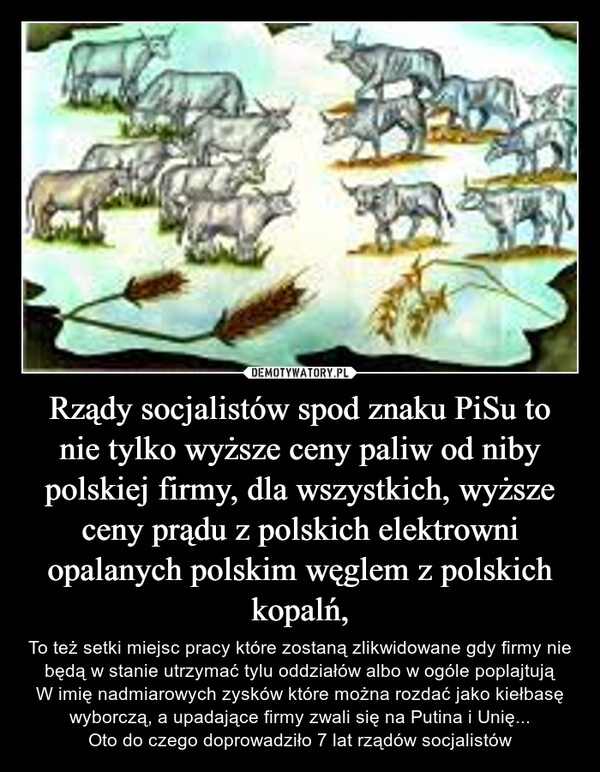 DEMOTYWATORY.PL

Rządy socjalistów spod znaku PiSu to nie tylko wyższe ceny paliw od niby polskiej firmy, dla wszystkich, wyższe ceny prądu z polskich elektrowni opalanych polskim węglem z polskich kopalń,

To też setki miejsc pracy które zostaną zlikwidowane gdy firmy nie będą w stanie utrzymać tylu oddziałów albo w ogóle poplajtują
W imię nadmiarowych zysków które można rozdać jako kiełbasę wyborczą, a upadające firmy zwali się na Putina i Unię...
Oto do czego doprowadziło 7 lat rządów socjalistów